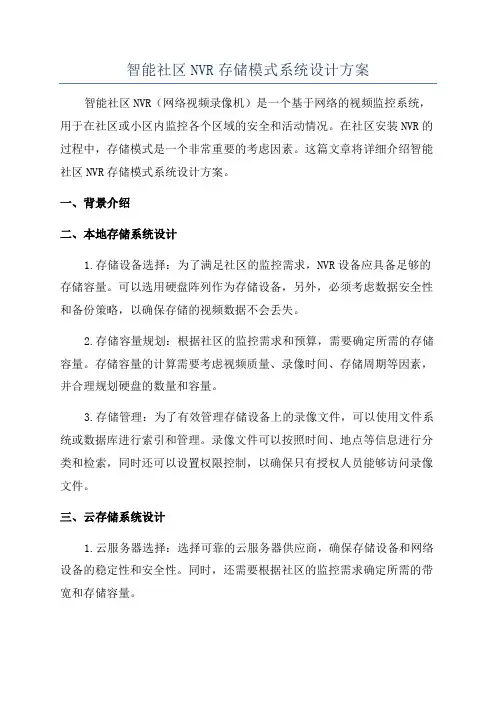 智能社区 NVR 存储模式系统设计方案

智能社区 NVR（网络视频录像机）是一个基于网络的视频监控系统，用于在社区或小区内监控各个区域的安全和活动情况。在社区安装 NVR 的过程中，存储模式是一个非常重要的考虑因素。这篇文章将详细介绍智能社区 NVR 存储模式系统设计方案。

一、背景介绍

二、本地存储系统设计

1.存储设备选择：为了满足社区的监控需求，NVR 设备应具备足够的存储容量。可以选用硬盘阵列作为存储设备，另外，必须考虑数据安全性和备份策略，以确保存储的视频数据不会丢失。

2.存储容量规划：根据社区的监控需求和预算，需要确定所需的存储容量。存储容量的计算需要考虑视频质量、录像时间、存储周期等因素，并合理规划硬盘的数量和容量。

3.存储管理：为了有效管理存储设备上的录像文件，可以使用文件系统或数据库进行索引和管理。录像文件可以按照时间、地点等信息进行分类和检索，同时还可以设置权限控制，以确保只有授权人员能够访问录像文件。

三、云存储系统设计

1.云服务器选择：选择可靠的云服务器供应商，确保存储设备和网络设备的稳定性和安全性。同时，还需要根据社区的监控需求确定所需的带宽和存储容量。